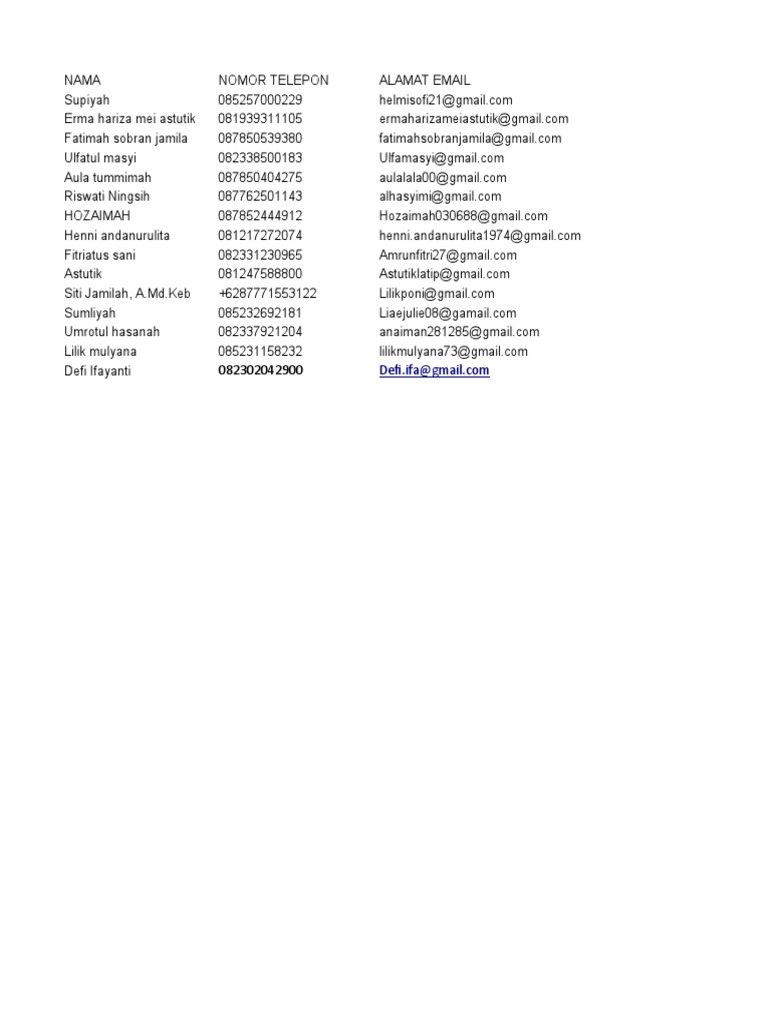 | NAMA | NOMOR TELEPON | ALAMAT EMAIL |
|---|---|---|
| Supiyah | 085257000229 | helmisofi21@gmail.com |
| Erma hariza mei astutik | 081939311105 | ermaharizameiastutik@gmail.com |
| Fatimah sobran jamila | 087850539380 | fatimahsobranjamila@gmail.com |
| Ulfatul masyi | 082338500183 | Ulfamasyi@gmail.com |
| Aula tummimah | 087850404275 | aulalala00@gmail.com |
| Riswati Ningsih | 087762501143 | alhasyimi@gmail.com |
| HOZAIMAH | 087852444912 | Hozaimah030688@gmail.com |
| Henni andanurulita | 081217272074 | henni.andanurulita1974@gmail.com |
| Fitriatus sani | 082331230965 | Amrunfitri27@gmail.com |
| Astutik | 081247588800 | Astutiklatip@gmail.com |
| Siti Jamilah, A.Md.Keb | +6287771553122 | Lilikponi@gmail.com |
| Sumliyah | 085232692181 | Liaejulie08@gamail.com |
| Umrotul hasanah | 082337921204 | anaiman281285@gmail.com |
| Lilik mulyana | 085231158232 | lilikmulyana73@gmail.com |
| Defi Ifayanti | 082302042900 | Defi.ifa@gmail.com |